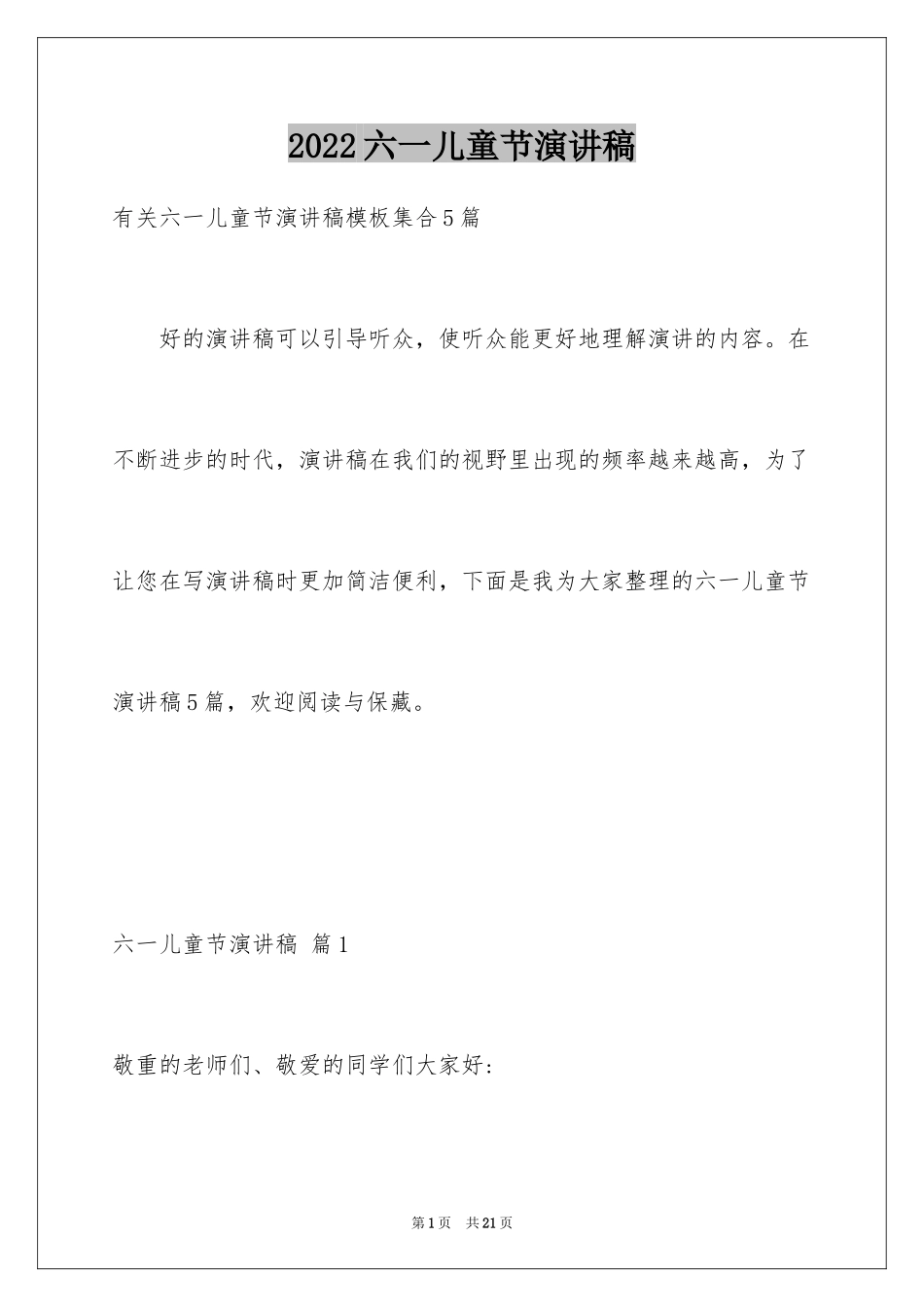 2022六一儿童节演讲稿

有关六一儿童节演讲稿模板集合5篇

好的演讲稿可以引导听众，使听众能更好地理解演讲的内容。在不断进步的时代，演讲稿在我们的视野里出现的频率越来越高，为了让您在写演讲稿时更加简洁便利，下面是我为大家整理的六一儿童节演讲稿5篇，欢迎阅读与保藏。

六一儿童节演讲稿 篇1

敬重的老师们、敬爱的同学们大家好：

第1页 共21页